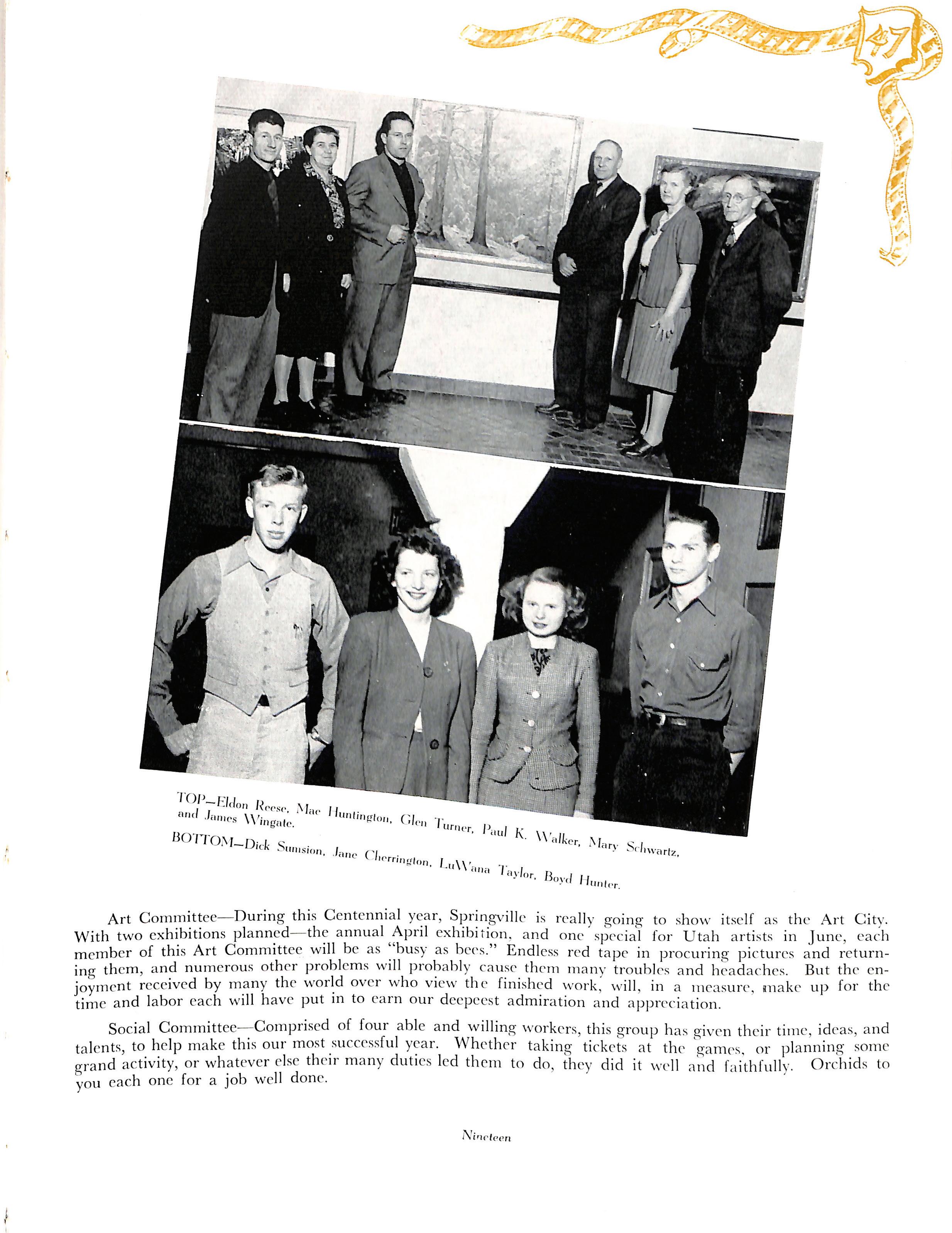 47

TOP—Eldon Reese, Mae Huntington, Glen Turner, Paul K. Walker, Mary Schwartz, and James Wingate.

BOTTOM—Dick Sumsion, Jane Cherrington, LuWana Taylor, Boyd Hunter.

Art Committee—During this Centennial year, Springville is really going to show itself as the Art City. With two exhibitions planned—the annual April exhibition, and one special for Utah artists in June, each member of this Art Committee will be as "busy as bees." Endless red tape in procuring pictures and returning them, and numerous other problems will probably cause them many troubles and headaches. But the enjoyment received by many the world over who view the finished work, will, in a measure, make up for the time and labor each will have put in to earn our deepeest admiration and appreciation.

Social Committee—Comprised of four able and willing workers, this group has given their time, ideas, and talents, to help make this our most successful year. Whether taking tickets at the games, or planning some grand activity, or whatever else their many duties led them to do, they did it well and faithfully. Orchids to you each one for a job well done.

Nineteen